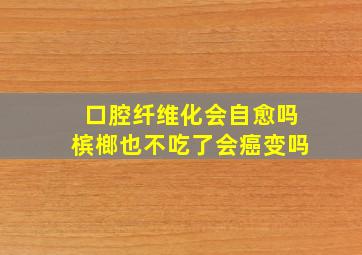 口腔纤维化会自愈吗
槟榔也不吃了会癌变吗